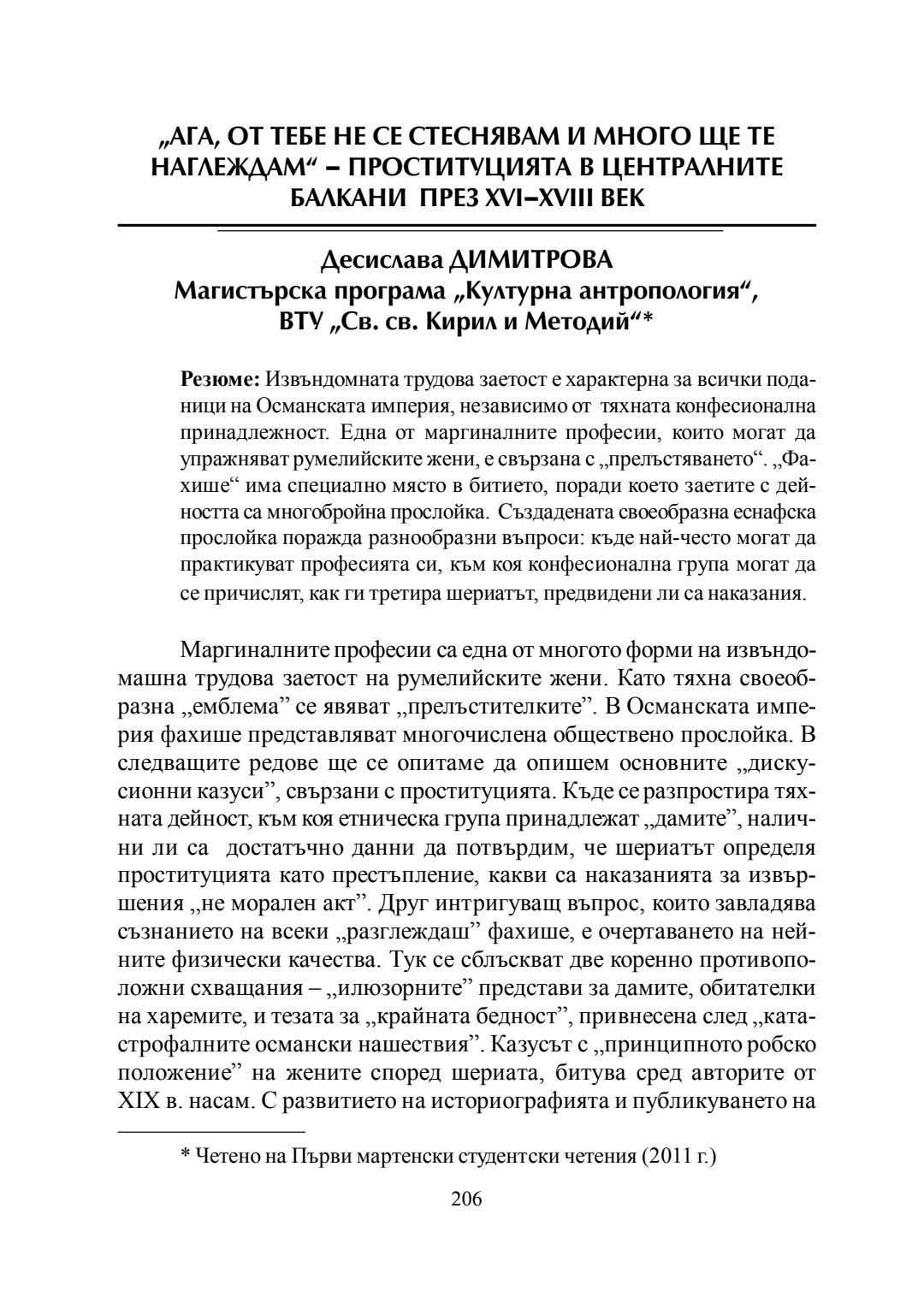 „АГА, ОТ ТЕБЕ НЕ СЕ СТЕСНЯВАМ И МНОГО ЩЕ ТЕ НАГЛЕЖДАМ“ – ПРОСТИТУЦИЯТА В ЦЕНТРАЛНИТЕ БАЛКАНИ ПРЕЗ XVI–XVIII ВЕК

Десислава ДИМИТРОВА
Магистърска програма „Културна антропология“,
ВТУ „Св. св. Кирил и Методий“*

Резюме: Извъндомната трудова заетост е характерна за всички поданици на Османската империя, независимо от тяхната конфесионална принадлежност. Една от маргиналните професии, които могат да упражняват румелийските жени, е свързана с „прелъстяването“. „Фахише“ има специално място в битието, поради което заетите с дейността са многобройна прослойка. Създадената своеобразна еснафска прослойка поражда разнообразни въпроси: къде най-често могат да практикуват професията си, към коя конфесионална група могат да се причислят, как ги третира шериатът, предвидени ли са наказания.

Маргиналните професии са една от многото форми на извъндомашна трудова заетост на румелийските жени. Като тяхна своеобразна „емблема” се явяват „прелъстителките”. В Османската империя фахише представляват многочислена обществено прослойка. В следващите редове ще се опитаме да опишем основните „дискусионни казуси”, свързани с проституцията. Къде се разпростира тяхната дейност, към коя етническа група принадлежат „дамите”, налични ли са достатъчно данни да потвърдим, че шериатът определя проституцията като престъпление, какви са наказанията за извършения „не морален акт”. Друг интригуващ въпрос, които завладява съзнанието на всеки „разглеждаш” фахише, е очертаването на нейните физически качества. Тук се сблъскват две коренно противоположни схващания – „илюзорните” представи за дамите, обитателки на харемите, и тезата за „крайната бедност”, привнесена след „катастрофалните османски нашествия”. Казусът с „принципното робско положение” на жените според шериата, битува сред авторите от XIX в. насам. С развитието на историографията и публикуването на

* Четено на Първи мартенски студентски четения (2011 г.)

206